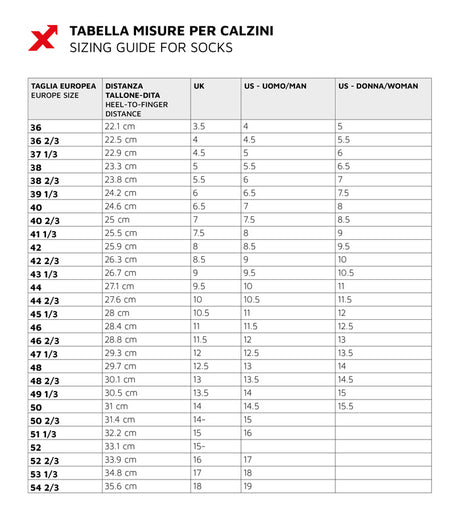 TABELLA MISURE PER CALZINI
SIZING GUIDE FOR SOCKS

| TAGLIA EUROPEA EUROPE SIZE | DISTANZA TALLONE-DITA HEEL-TO-FINGER DISTANCE | UK | US - UOMO/MAN | US - DONNA/WOMAN |
|---|---|---|---|---|
| 36 | 22.1 cm | 3.5 | 4 | 5 |
| 36 2/3 | 22.5 cm | 4 | 4.5 | 5.5 |
| 37 1/3 | 22.9 cm | 4.5 | 5 | 6 |
| 38 | 23.3 cm | 5 | 5.5 | 6.5 |
| 38 2/3 | 23.8 cm | 5.5 | 6 | 7 |
| 39 1/3 | 24.2 cm | 6 | 6.5 | 7.5 |
| 40 | 24.6 cm | 6.5 | 7 | 8 |
| 40 2/3 | 25 cm | 7 | 7.5 | 8.5 |
| 41 1/3 | 25.5 cm | 7.5 | 8 | 9 |
| 42 | 25.9 cm | 8 | 8.5 | 9.5 |
| 42 2/3 | 26.3 cm | 8.5 | 9 | 10 |
| 43 1/3 | 26.7 cm | 9 | 9.5 | 10.5 |
| 44 | 27.1 cm | 9.5 | 10 | 11 |
| 44 2/3 | 27.6 cm | 10 | 10.5 | 11.5 |
| 45 1/3 | 28 cm | 10.5 | 11 | 12 |
| 46 | 28.4 cm | 11 | 11.5 | 12.5 |
| 46 2/3 | 28.8 cm | 11.5 | 12 | 13 |
| 47 1/3 | 29.3 cm | 12 | 12.5 | 13.5 |
| 48 | 29.7 cm | 12.5 | 13 | 14 |
| 48 2/3 | 30.1 cm | 13 | 13.5 | 14.5 |
| 49 1/3 | 30.5 cm | 13.5 | 14 | 15 |
| 50 | 31 cm | 14 | 14.5 | 15.5 |
| 50 2/3 | 31.4 cm | 14- | 15 | |
| 51 1/3 | 32.2 cm | 15 | 16 | |
| 52 | 33.1 cm | 15- | | |
| 52 2/3 | 33.9 cm | 16 | 17 | |
| 53 1/3 | 34.8 cm | 17 | 18 | |
| 54 2/3 | 35.6 cm | 18 | 19 | |